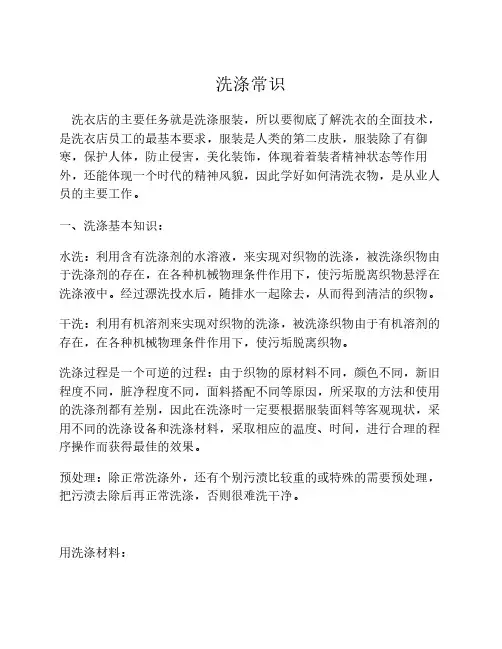 洗涤常识

洗衣店的主要任务就是洗涤服装，所以要彻底了解洗衣的全面技术，是洗衣店员工的最基本要求，服装是人类的第二皮肤，服装除了有御寒，保护人体，防止侵害，美化装饰，体现着着装者精神状态等作用外，还能体现一个时代的精神风貌，因此学好如何清洗衣物，是从业人员的主要工作。

一、洗涤基本知识：

水洗：利用含有洗涤剂的水溶液，来实现对织物的洗涤，被洗涤织物由于洗涤剂的存在，在各种机械物理条件作用下，使污垢脱离织物悬浮在洗涤液中。经过漂洗投水后，随排水一起除去，从而得到清洁的织物。

干洗：利用有机溶剂来实现对织物的洗涤，被洗涤织物由于有机溶剂的存在，在各种机械物理条件作用下，使污垢脱离织物。

洗涤过程是一个可逆的过程：由于织物的原材料不同，颜色不同，新旧程度不同，脏净程度不同，面料搭配不同等原因，所采取的方法和使用的洗涤剂都有差别，因此在洗涤时一定要根据服装面料等客观现状，采用不同的洗涤设备和洗涤材料，采取相应的温度、时间，进行合理的程序操作而获得最佳的效果。

预处理：除正常洗涤外，还有个别污渍比较重的或特殊的需要预处理，把污渍去除后再正常洗涤，否则很难洗干净。

用洗涤材料：